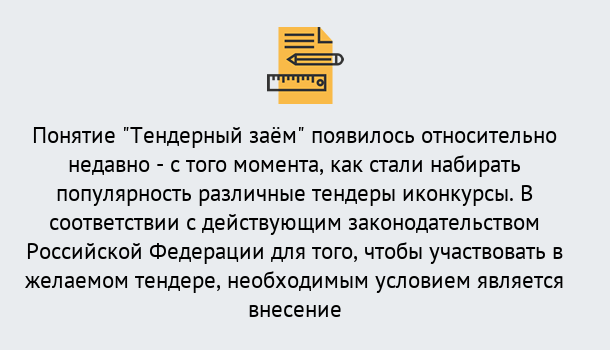 Понятие "Тендерный заём" появилось относительно недавно - с того момента, как стали набирать популярность различные тендеры иконкурсы. В соответствии с действующим законодательством Российской Федерации для того, чтобы участвовать в желаемом тендере, необходимым условием является внесение